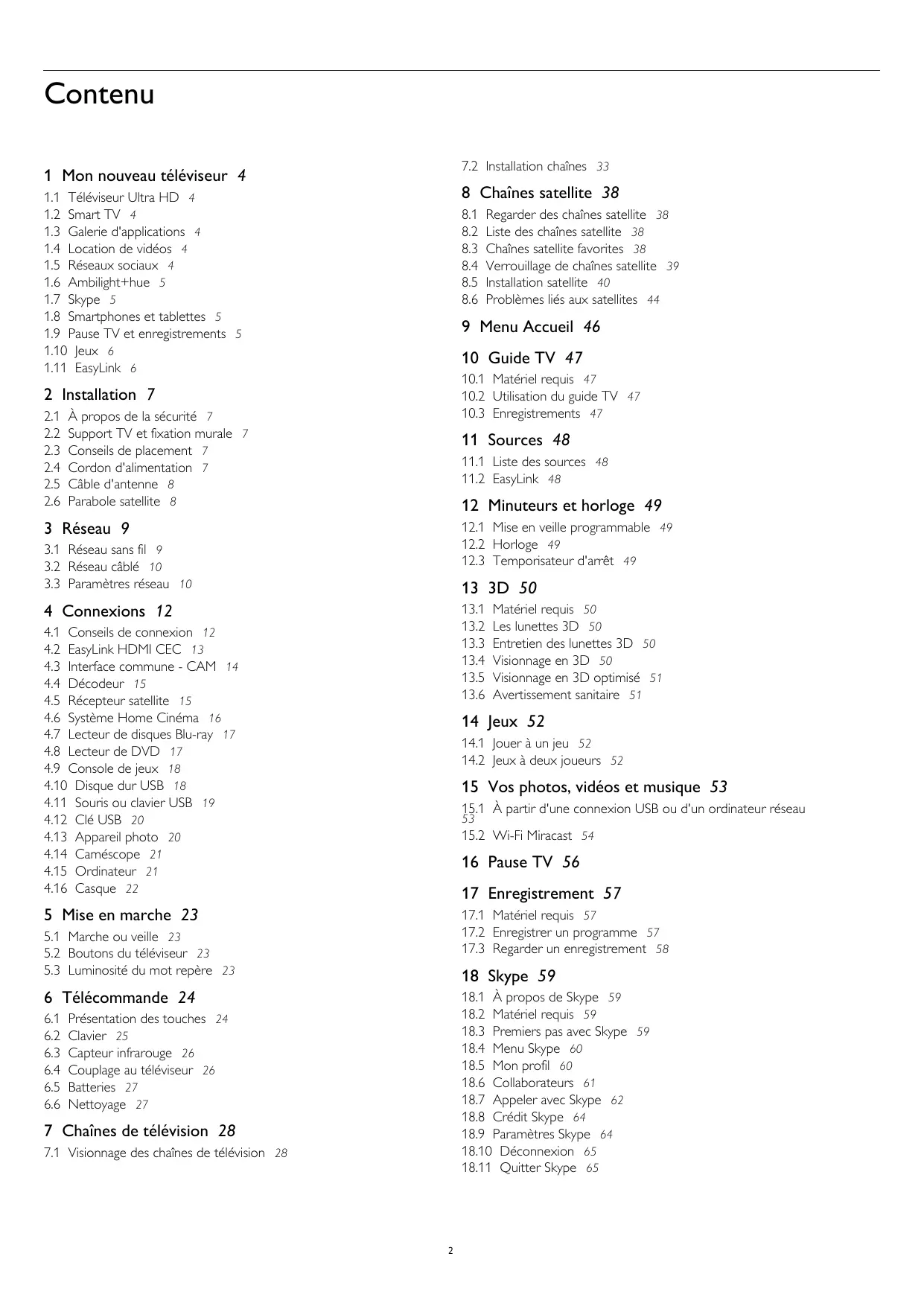 Contenu

1 Mon nouveau téléviseur 4
1.1 Téléviseur Ultra HD 4
1.2 Smart TV 4
1.3 Galerie d'applications 4
1.4 Location de vidéos 4
1.5 Réseaux sociaux 4
1.6 Ambilight+hue 5
1.7 Skype 5
1.8 Smartphones et tablettes 5
1.9 Pause TV et enregistrements 5
1.10 Jeux 6
1.11 EasyLink 6

2 Installation 7
2.1 À propos de la sécurité 7
2.2 Support TV et fixation murale 7
2.3 Conseils de placement 7
2.4 Cordon d'alimentation 7
2.5 Câble d'antenne 8
2.6 Parabole satellite 8

3 Réseau 9
3.1 Réseau sans fil 9
3.2 Réseau câblé 10
3.3 Paramètres réseau 10

4 Connexions 12
4.1 Conseils de connexion 12
4.2 EasyLink HDMI CEC 13
4.3 Interface commune - CAM 14
4.4 Décodeur 15
4.5 Récepteur satellite 15
4.6 Système Home Cinéma 16
4.7 Lecteur de disques Blu-ray 17
4.8 Lecteur de DVD 17
4.9 Console de jeux 18
4.10 Disque dur USB 18
4.11 Souris ou clavier USB 19
4.12 Clé USB 20
4.13 Appareil photo 20
4.14 Caméscope 21
4.15 Ordinateur 21
4.16 Casque 22

5 Mise en marche 23
5.1 Marche ou veille 23
5.2 Boutons du téléviseur 23
5.3 Luminosité du mot repère 23

6 Télécommande 24
6.1 Présentation des touches 24
6.2 Clavier 25
6.3 Capteur infrarouge 26
6.4 Couplage au téléviseur 26
6.5 Batteries 27
6.6 Nettoyage 27

7 Chaînes de télévision 28
7.1 Visionnage des chaînes de télévision 28
7.2 Installation chaînes 33

8 Chaînes satellite 38
8.1 Regarder des chaînes satellite 38
8.2 Liste des chaînes satellite 38
8.3 Chaînes satellite favorites 38
8.4 Verrouillage de chaînes satellite 39
8.5 Installation satellite 40
8.6 Problèmes liés aux satellites 44

9 Menu Accueil 46

10 Guide TV 47
10.1 Matériel requis 47
10.2 Utilisation du guide TV 47
10.3 Enregistrements 47

11 Sources 48
11.1 Liste des sources 48
11.2 EasyLink 48

12 Minuteurs et horloge 49
12.1 Mise en veille programmable 49
12.2 Horloge 49
12.3 Temporisateur d'arrêt 49

13 3D 50
13.1 Matériel requis 50
13.2 Les lunettes 3D 50
13.3 Entretien des lunettes 3D 50
13.4 Visionnage en 3D 50
13.5 Visionnage en 3D optimisé 51
13.6 Avertissement sanitaire 51

14 Jeux 52
14.1 Jouer à un jeu 52
14.2 Jeux à deux joueurs 52

15 Vos photos, vidéos et musique 53
15.1 À partir d'une connexion USB ou d'un ordinateur réseau 53
15.2 Wi-Fi Miracast 54

16 Pause TV 56

17 Enregistrement 57
17.1 Matériel requis 57
17.2 Enregistrer un programme 57
17.3 Regarder un enregistrement 58

18 Skype 59
18.1 À propos de Skype 59
18.2 Matériel requis 59
18.3 Premiers pas avec Skype 59
18.4 Menu Skype 60
18.5 Mon profil 60
18.6 Collaborateurs 61
18.7 Appeler avec Skype 62
18.8 Crédit Skype 64
18.9 Paramètres Skype 64
18.10 Déconnexion 65
18.11 Quitter Skype 65

2